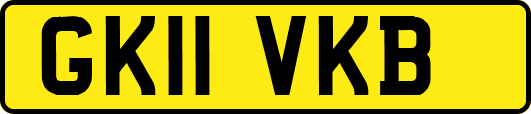 GK11 VKB